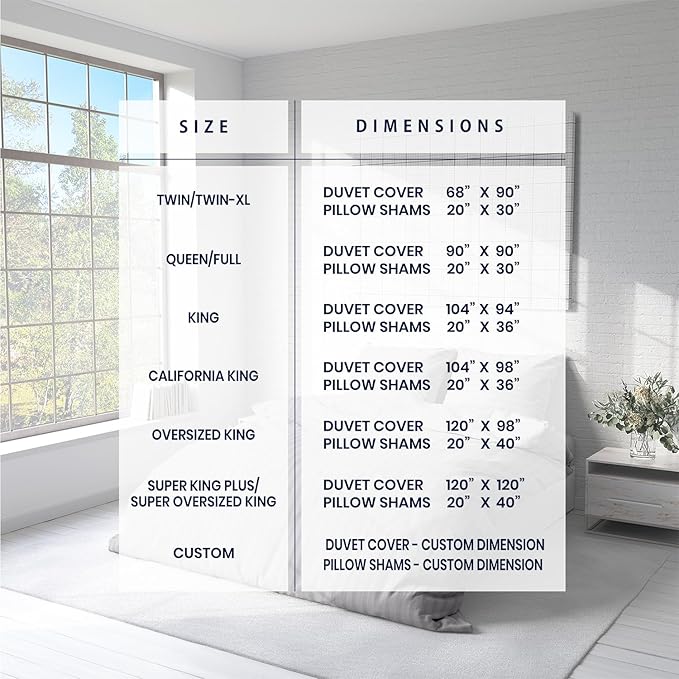 | SIZE | DIMENSIONS |
|---|---|
| TWIN/TWIN-XL | DUVET COVER 68" X 90" PILLOW SHAMS 20" X 30" |
| QUEEN/FULL | DUVET COVER 90" X 90" PILLOW SHAMS 20" X 30" |
| KING | DUVET COVER 104" X 94" PILLOW SHAMS 20" X 36" |
| CALIFORNIA KING | DUVET COVER 104" X 98" PILLOW SHAMS 20" X 36" |
| OVERSIZED KING | DUVET COVER 120" X 98" PILLOW SHAMS 20" X 40" |
| SUPER KING PLUS/ SUPER OVERSIZED KING | DUVET COVER 120" X 120" PILLOW SHAMS 20" X 40" |
| CUSTOM | DUVET COVER - CUSTOM DIMENSION PILLOW SHAMS - CUSTOM DIMENSION |